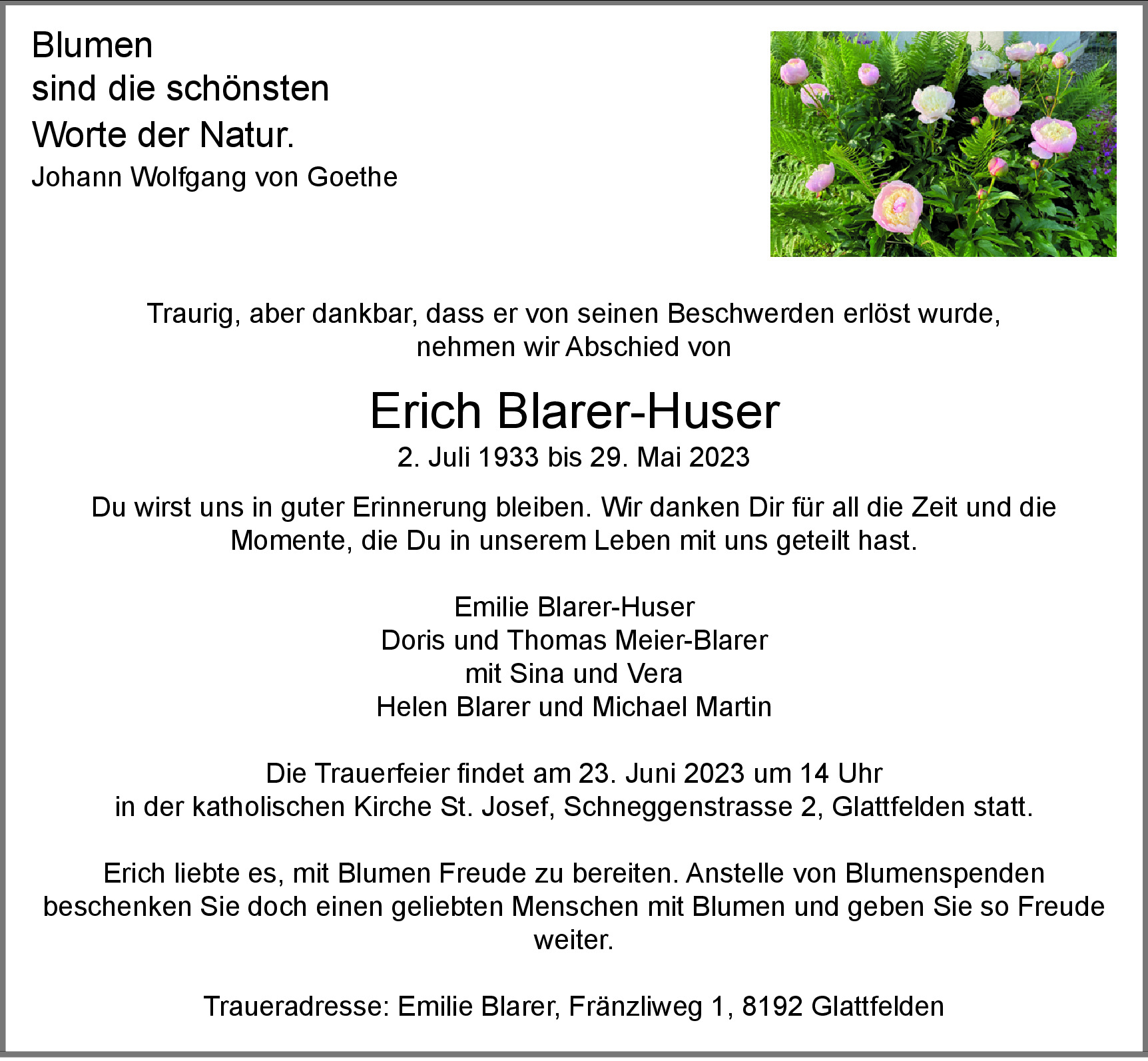 Blumen
sind die schönsten
Worte der Natur.
Johann Wolfgang von Goethe

Traurig, aber dankbar, dass er von seinen Beschwerden erlöst wurde, nehmen wir Abschied von

Erich Blarer-Huser
2. Juli 1933 bis 29. Mai 2023

Du wirst uns in guter Erinnerung bleiben. Wir danken Dir für all die Zeit und die Momente, die Du in unserem Leben mit uns geteilt hast.

Emilie Blarer-Huser
Doris und Thomas Meier-Blarer
mit Sina und Vera
Helen Blarer und Michael Martin

Die Trauerfeier findet am 23. Juni 2023 um 14 Uhr
in der katholischen Kirche St. Josef, Schneggenstrasse 2, Glattfelden statt.

Erich liebte es, mit Blumen Freude zu bereiten. Anstelle von Blumenspenden beschenken Sie doch einen geliebten Menschen mit Blumen und geben Sie so Freude weiter.

Traueradresse: Emilie Blarer, Fränzliweg 1, 8192 Glattfelden